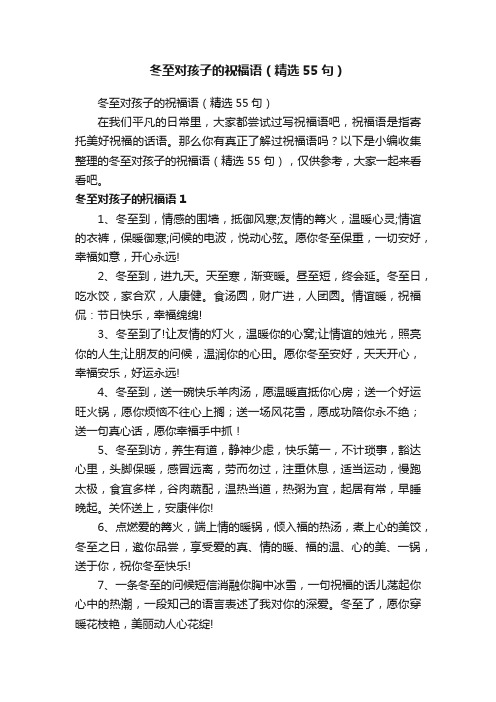 冬至对孩子的祝福语（精选55句）

冬至对孩子的祝福语（精选55句）

在我们平凡的日常里，大家都尝试过写祝福语吧，祝福语是指寄托美好祝福的话语。那么你有真正了解过祝福语吗？以下是小编收集整理的冬至对孩子的祝福语（精选55句），仅供参考，大家一起来看看吧。

冬至对孩子的祝福语1

1、冬至到，情感的围墙，抵御风寒;友情的篝火，温暖心灵;情谊的衣裤，保暖御寒;问候的电波，悦动心弦。愿你冬至保重，一切安好，幸福如意，开心永远!

2、冬至到，进九天。天至寒，渐变暖。昼至短，终会延。冬至日，吃水饺，家合欢，人康健。食汤圆，财广进，人团圆。情谊暖，祝福侃：节日快乐，幸福绵绵!

3、冬至到了!让友情的灯火，温暖你的心窝;让情谊的烛光，照亮你的人生;让朋友的问候，温润你的心田。愿你冬至安好，天天开心，幸福安乐，好运永远!

4、冬至到，送一碗快乐羊肉汤，愿温暖直抵你心房；送一个好运旺火锅，愿你烦恼不往心上搁；送一场风花雪，愿成功陪你永不绝；送一句真心话，愿你幸福手中抓！

5、冬至到访，养生有道，静神少虑，快乐第一，不计琐事，豁达心里，头脚保暖，感冒远离，劳而勿过，注重休息，适当运动，慢跑太极，食宜多样，谷肉蔬配，温热当道，热粥为宜，起居有常，早睡晚起。关怀送上，安康伴你!

6、点燃爱的篝火，端上情的暖锅，倾入福的热汤，煮上心的美饺，冬至之日，邀你品尝，享受爱的真、情的暖、福的温、心的美、一锅，送于你，祝你冬至快乐!

7、一条冬至的问候短信消融你胸中冰雪，一句祝福的话儿荡起你心中的热潮，一段知己的语言表述了我对你的深爱。冬至了，愿你穿暖花枝艳，美丽动人心花绽!